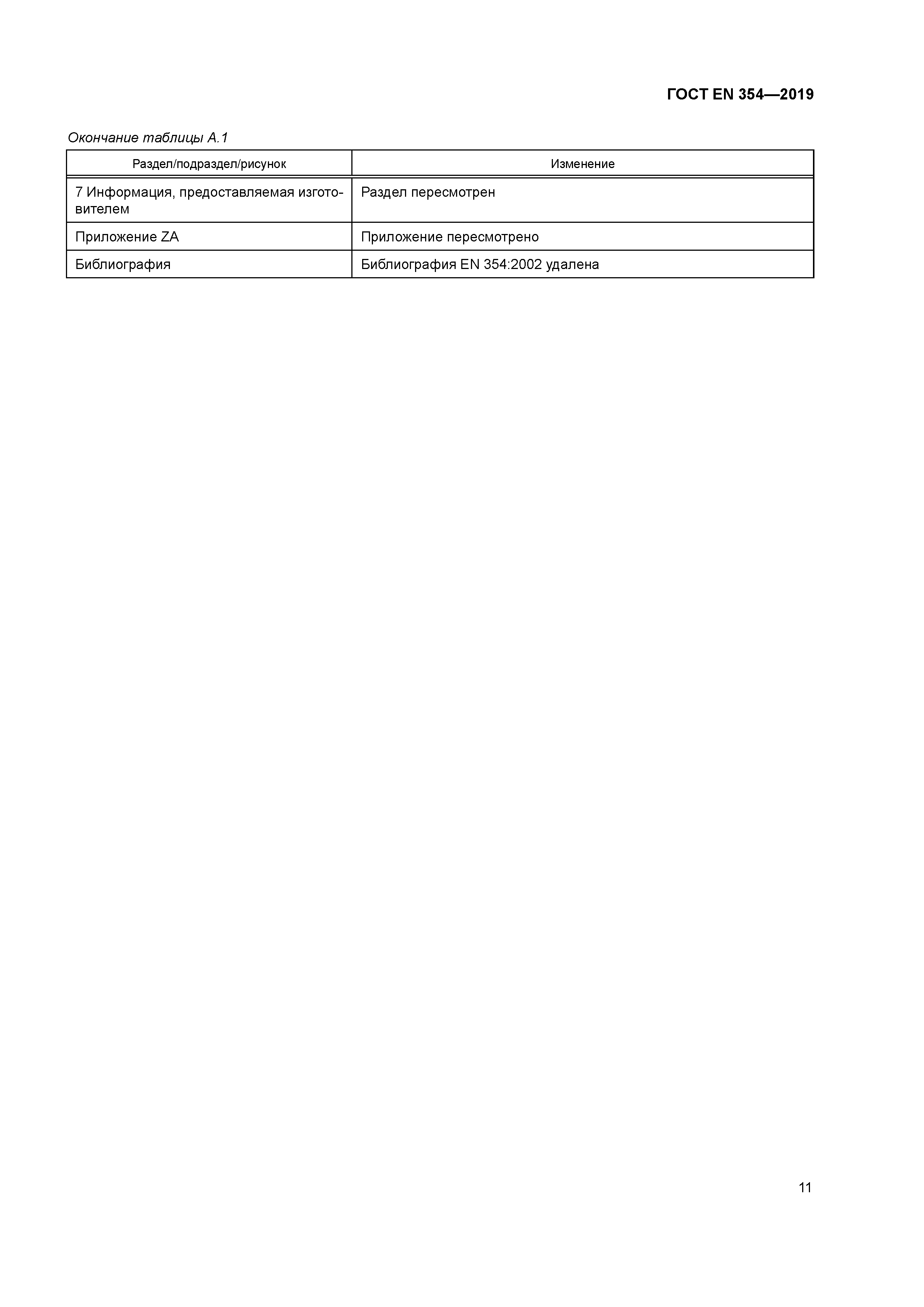 ГОСТ EN 354—2019

Окончание таблицы А.1

| Раздел/подраздел/рисунок | Изменение |
|---|---|
| 7 Информация, предоставляемая изготовителем | Раздел пересмотрен |
| Приложение ZA | Приложение пересмотрено |
| Библиография | Библиография EN 354:2002 удалена |

11